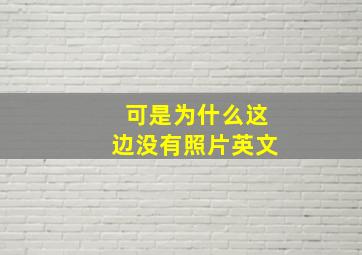 可是为什么这边没有照片英文